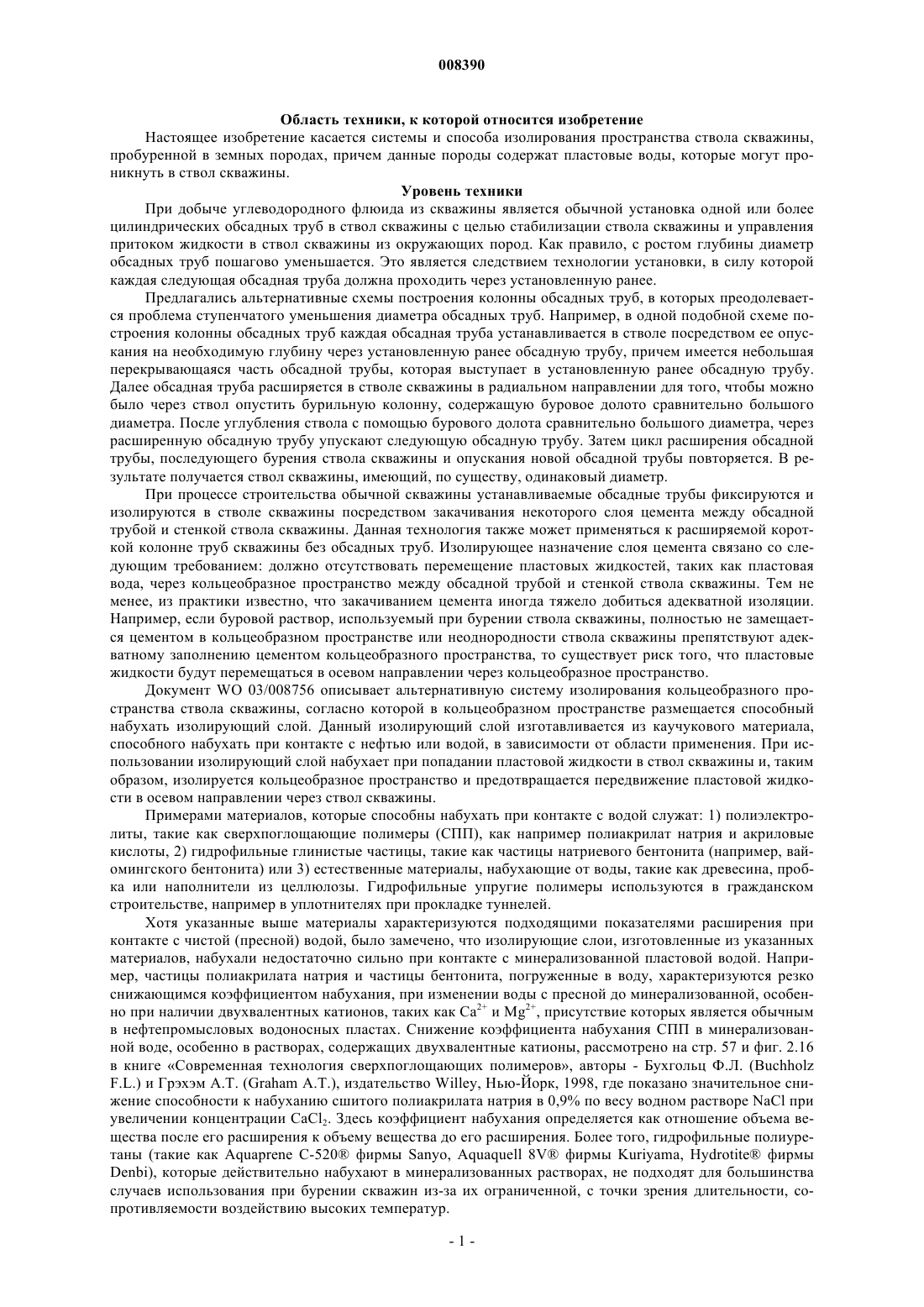 008390

Область техники, к которой относится изобретение

Настоящее изобретение касается системы и способа изолирования пространства ствола скважины, пробуренной в земных породах, причем данные породы содержат пластовые воды, которые могут проникнуть в ствол скважины.

Уровень техники

При добыче углеводородного флюида из скважины является обычной установка одной или более цилиндрических обсадных труб в ствол скважины с целью стабилизации ствола скважины и управления притоком жидкости в ствол скважины из окружающих пород. Как правило, с ростом глубины диаметр обсадных труб пошагово уменьшается. Это является следствием технологии установки, в силу которой каждая следующая обсадная труба должна проходить через установленную ранее.

Предлагались альтернативные схемы построения колонны обсадных труб, в которых преодолевается проблема ступенчатого уменьшения диаметра обсадных труб. Например, в одной подобной схеме построения колонны обсадных труб каждая обсадная труба устанавливается в стволе посредством ее опускания на необходимую глубину через установленную ранее обсадную трубу, причем имеется небольшая перекрывающаяся часть обсадной трубы, которая выступает в установленную ранее обсадную трубу. Далее обсадная труба расширяется в стволе скважины в радиальном направлении для того, чтобы можно было через ствол опустить бурильную колонну, содержащую буровое долото сравнительно большого диаметра. После углубления ствола с помощью бурового долота сравнительно большого диаметра, через расширенную обсадную трубу упускают следующую обсадную трубу. Затем цикл расширения обсадной трубы, последующего бурения ствола скважины и опускания новой обсадной трубы повторяется. В результате получается ствол скважины, имеющий, по существу, одинаковый диаметр.

При процессе строительства обычной скважины устанавливаемые обсадные трубы фиксируются и изолируются в стволе скважины посредством закачивания некоторого слоя цемента между обсадной трубой и стенкой ствола скважины. Данная технология также может применяться к расширяемой короткой колонне труб скважины без обсадных труб. Изолирующее назначение слоя цемента связано со следующим требованием: должно отсутствовать перемещение пластовых жидкостей, таких как пластовая вода, через кольцеобразное пространство между обсадной трубой и стенкой ствола скважины. Тем не менее, из практики известно, что закачиванием цемента иногда тяжело добиться адекватной изоляции. Например, если буровой раствор, используемый при бурении ствола скважины, полностью не замещается цементом в кольцеобразном пространстве или неоднородности ствола скважины препятствуют адекватному заполнению цементом кольцеобразного пространства, то существует риск того, что пластовые жидкости будут перемещаться в осевом направлении через кольцеобразное пространство.

Документ WO 03/008756 описывает альтернативную систему изолирования кольцеобразного пространства ствола скважины, согласно которой в кольцеобразном пространстве размещается способный набухать изолирующий слой. Данный изолирующий слой изготавливается из каучукового материала, способного набухать при контакте с нефтью или водой, в зависимости от области применения. При использовании изолирующий слой набухает при попадании пластовой жидкости в ствол скважины и, таким образом, изолируется кольцеобразное пространство и предотвращается передвижение пластовой жидкости в осевом направлении через ствол скважины.

Примерами материалов, которые способны набухать при контакте с водой служат: 1) полиэлектролиты, такие как сверхпоглощающие полимеры (СПП), как например полиакрилат натрия и акриловые кислоты, 2) гидрофильные глинистые частицы, такие как частицы натриевого бентонита (например, вайомингского бентонита) или 3) естественные материалы, набухающие от воды, такие как древесина, пробка или наполнители из целлюлозы. Гидрофильные упругие полимеры используются в гражданском строительстве, например в уплотнителях при прокладке туннелей.

Хотя указанные выше материалы характеризуются подходящими показателями расширения при контакте с чистой (пресной) водой, было замечено, что изолирующие слои, изготовленные из указанных материалов, набухали недостаточно сильно при контакте с минерализованной пластовой водой. Например, частицы полиакрилата натрия и частицы бентонита, погруженные в воду, характеризуются резко снижающимся коэффициентом набухания, при изменении воды с пресной до минерализованной, особенно при наличии двухвалентных катионов, таких как $Ca^{2+}$ и $Mg^{2+}$, присутствие которых является обычным в нефтепромысловых водоносных пластах. Снижение коэффициента набухания СПП в минерализованной воде, особенно в растворах, содержащих двухвалентные катионы, рассмотрено на стр. 57 и фиг. 2.16 в книге «Современная технология сверхпоглощающих полимеров», авторы - Бухгольц Ф.Л. (Buchholz F.L.) и Грэхэм А.Т. (Graham A.T.), издательство Willey, Нью-Йорк, 1998, где показано значительное снижение способности к набуханию сшитого полиакрилата натрия в 0,9% по весу водном растворе NaCl при увеличении концентрации $CaCl_2$. Здесь коэффициент набухания определяется как отношение объема вещества после его расширения к объему вещества до его расширения. Более того, гидрофильные полиуретаны (такие как Aquaprene C-520® фирмы Sanyo, Aquaquell 8V® фирмы Kuriyama, Hydrotite® фирмы Denbi), которые действительно набухают в минерализованных растворах, не подходят для большинства случаев использования при бурении скважин из-за их ограниченной, с точки зрения длительности, сопротивляемости воздействию высоких температур.

- 1 -